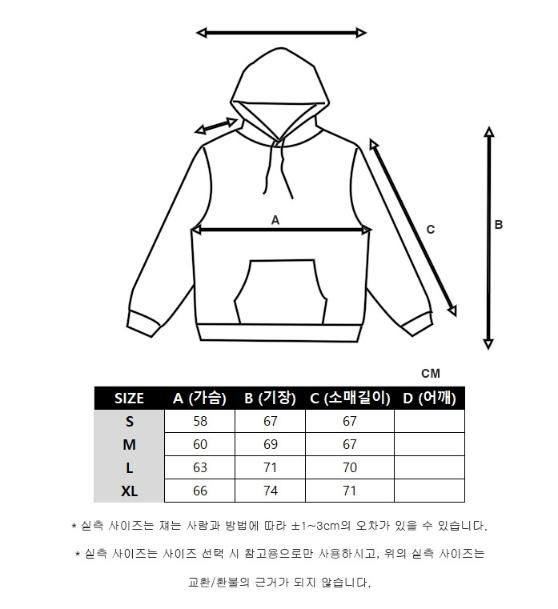 A

C

B

CM

| SIZE | A (가슴) | B (기장) | C (소매길이) | D (어깨) |
|---|---|---|---|---|
| S | 58 | 67 | 67 | |
| M | 60 | 69 | 67 | |
| L | 63 | 71 | 70 | |
| XL | 66 | 74 | 71 | |

* 실측 사이즈는 재는 사람과 방법에 따라 ±1~3cm의 오차가 있을 수 있습니다.

* 실측 사이즈는 사이즈 선택 시 참고용으로만 사용하시고, 위의 실측 사이즈는 교환/환불의 근거가 되지 않습니다.